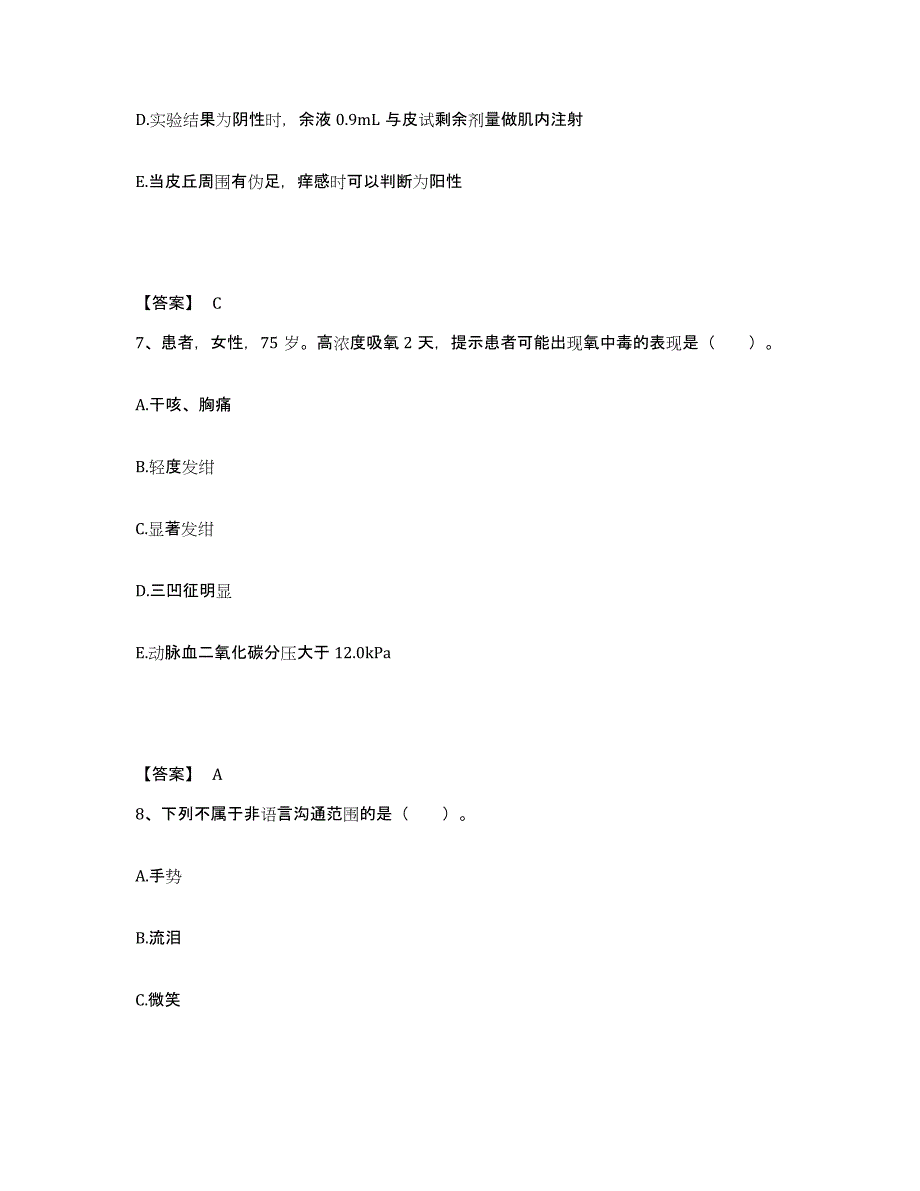 D.实验结果为阴性时，余液 0.9mL 与皮试剩余剂量做肌内注射

E.当皮丘周围有伪足，痒感时可以判断为阳性

【答案】 C

7、患者，女性，75 岁。高浓度吸氧 2 天，提示患者可能出现氧中毒的表现是（　　）。

A.干咳、胸痛

B.轻度发绀

C.显著发绀

D.三凹征明显

E.动脉血二氧化碳分压大于 12.0kPa

【答案】 A

8、下列不属于非语言沟通范围的是（　　）。

A.手势

B.流泪

C.微笑